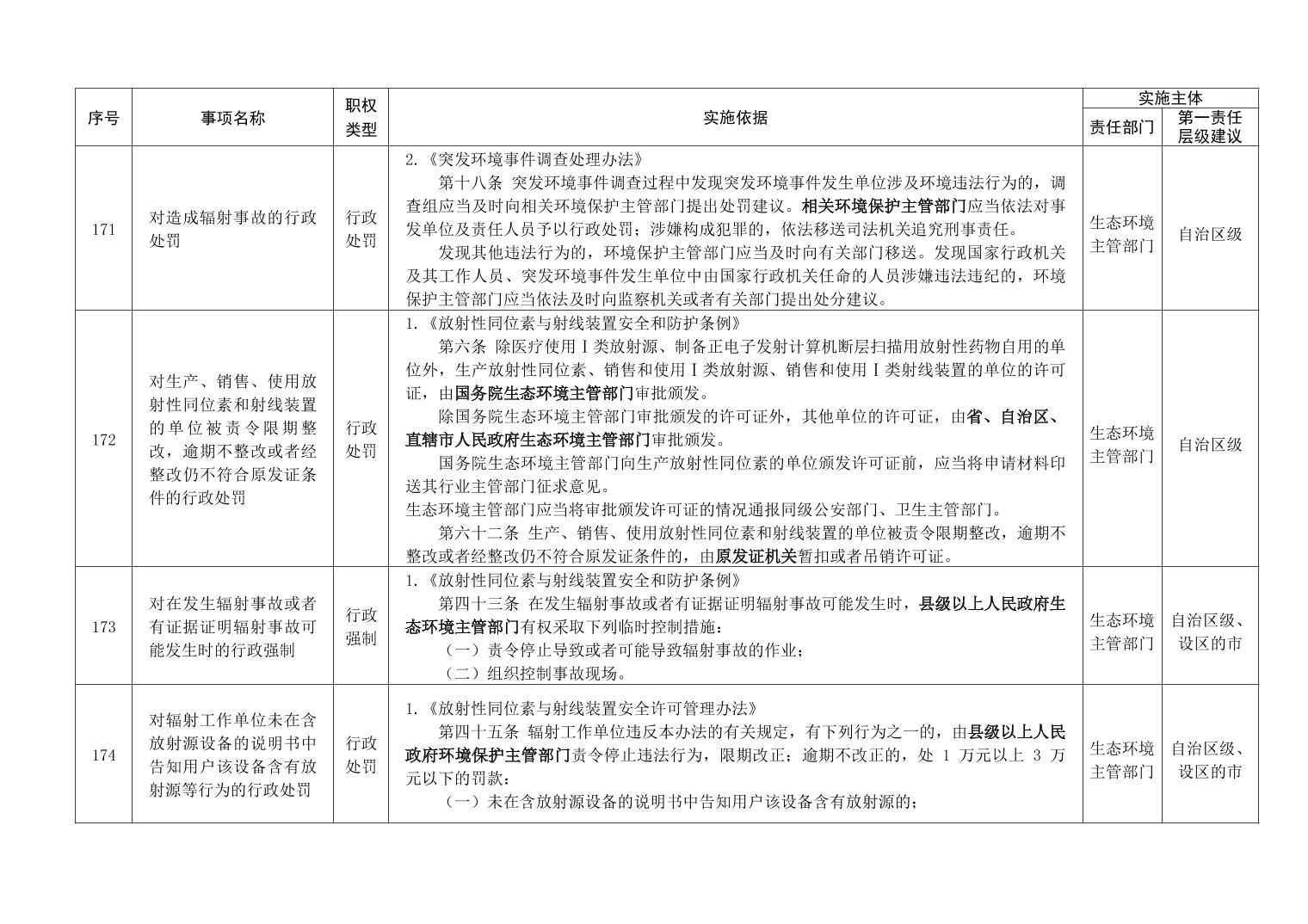 | 序号 | 事项名称 | 职权类型 | 实施依据 | 实施主体 | |
|---|---|---|---|---|---|
| | | | | 责任部门 | 第一责任层级建议 |
| 171 | 对造成辐射事故的行政处罚 | 行政处罚 | 2.《突发环境事件调查处理办法》 第十八条 突发环境事件调查过程中发现突发环境事件发生单位涉及环境违法行为的，调查组应当及时向相关环境保护主管部门提出处罚建议。相关环境保护主管部门应当依法对事发单位及责任人员予以行政处罚；涉嫌构成犯罪的，依法移送司法机关追究刑事责任。 发现其他违法行为的，环境保护主管部门应当及时向有关部门移送。发现国家行政机关及其工作人员、突发环境事件发生单位中由国家行政机关任命的人员涉嫌违法违纪的，环境保护主管部门应当依法及时向监察机关或者有关部门提出处分建议。 | 生态环境主管部门 | 自治区级 |
| 172 | 对生产、销售、使用放射性同位素和射线装置的单位被责令限期整改，逾期不整改或者经整改仍不符合原发证条件的行政处罚 | 行政处罚 | 1.《放射性同位素与射线装置安全和防护条例》 第六条 除医疗使用Ⅰ类放射源、制备正电子发射计算机断层扫描用放射性药物自用的单位外，生产放射性同位素、销售和使用Ⅰ类放射源、销售和使用Ⅰ类射线装置的单位的许可证，由国务院生态环境主管部门审批颁发。 除国务院生态环境主管部门审批颁发的许可证外，其他单位的许可证，由省、自治区、直辖市人民政府生态环境主管部门审批颁发。 国务院生态环境主管部门向生产放射性同位素的单位颁发许可证前，应当将申请材料印送其行业主管部门征求意见。 生态环境主管部门应当将审批颁发许可证的情况通报同级公安部门、卫生主管部门。 第六十二条 生产、销售、使用放射性同位素和射线装置的单位被责令限期整改，逾期不整改或者经整改仍不符合原发证条件的，由原发证机关暂扣或者吊销许可证。 | 生态环境主管部门 | 自治区级 |
| 173 | 对在发生辐射事故或者有证据证明辐射事故可能发生时的行政强制 | 行政强制 | 1.《放射性同位素与射线装置安全和防护条例》 第四十三条 在发生辐射事故或者有证据证明辐射事故可能发生时，县级以上人民政府生态环境主管部门有权采取下列临时控制措施： （一）责令停止导致或者可能导致辐射事故的作业； （二）组织控制事故现场。 | 生态环境主管部门 | 自治区级、设区的市 |
| 174 | 对辐射工作单位未在含放射源设备的说明书中告知用户该设备含有放射源等行为的行政处罚 | 行政处罚 | 1.《放射性同位素与射线装置安全许可管理办法》 第四十五条 辐射工作单位违反本办法的有关规定，有下列行为之一的，由县级以上人民政府环境保护主管部门责令停止违法行为，限期改正；逾期不改正的，处1万元以上3万元以下的罚款： （一）未在含放射源设备的说明书中告知用户该设备含有放射源的； | 生态环境主管部门 | 自治区级、设区的市 |